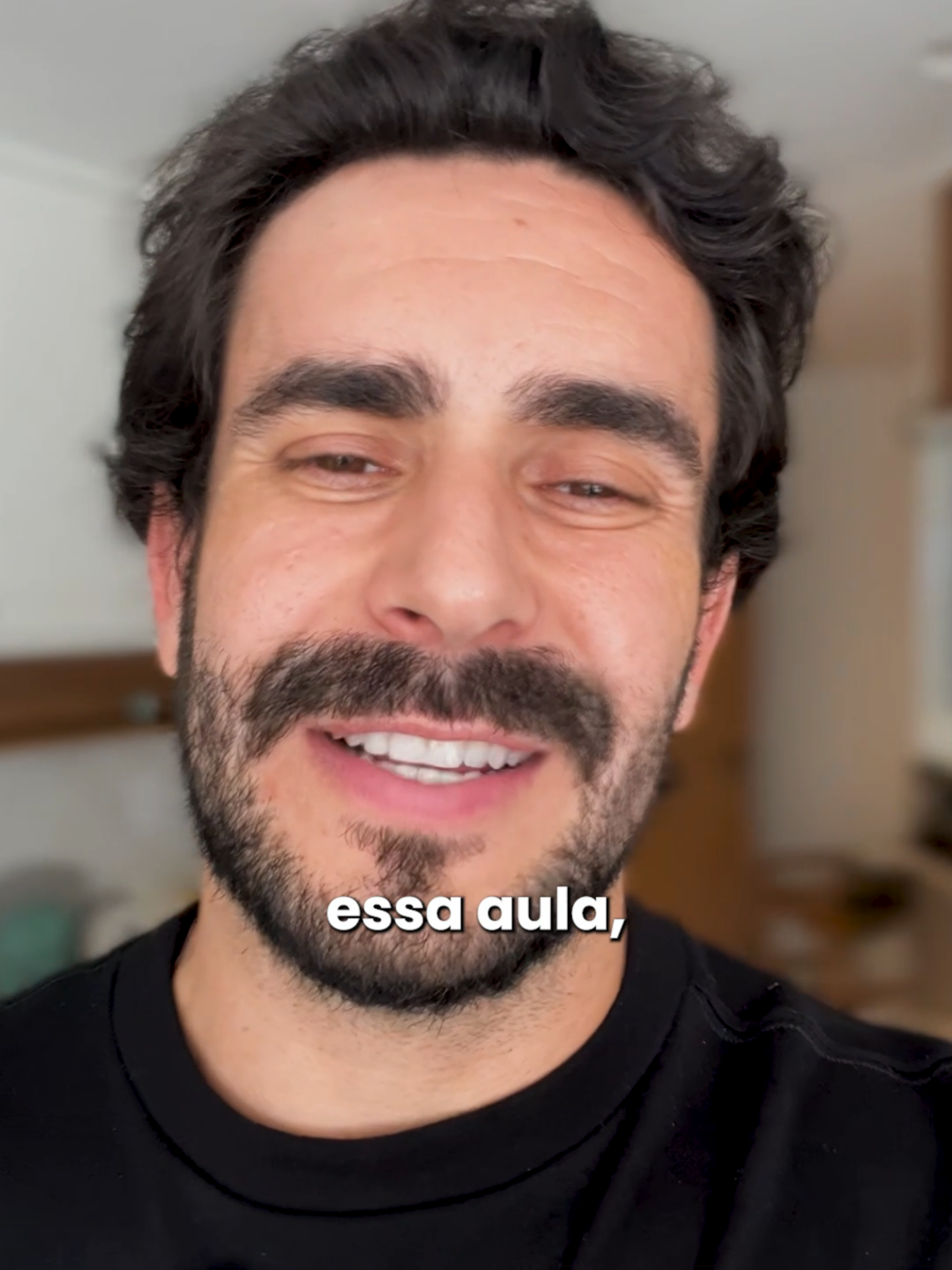 essa aula,